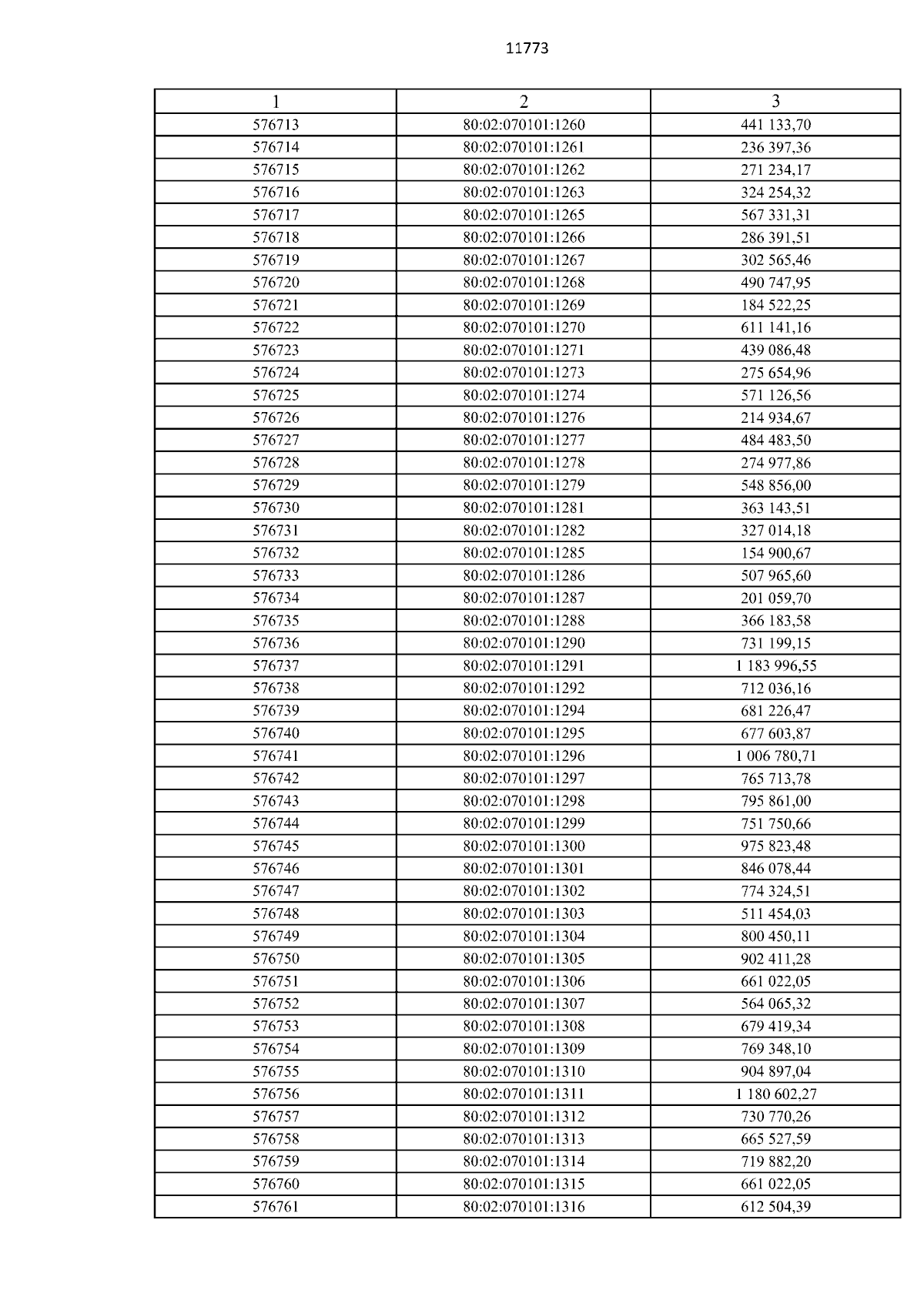 11773

| 1 | 2 | 3 |
|---|---|---|
| 576713 | 80:02:070101:1260 | 441 133,70 |
| 576714 | 80:02:070101:1261 | 236 397,36 |
| 576715 | 80:02:070101:1262 | 271 234,17 |
| 576716 | 80:02:070101:1263 | 324 254,32 |
| 576717 | 80:02:070101:1265 | 567 331,31 |
| 576718 | 80:02:070101:1266 | 286 391,51 |
| 576719 | 80:02:070101:1267 | 302 565,46 |
| 576720 | 80:02:070101:1268 | 490 747,95 |
| 576721 | 80:02:070101:1269 | 184 522,25 |
| 576722 | 80:02:070101:1270 | 611 141,16 |
| 576723 | 80:02:070101:1271 | 439 086,48 |
| 576724 | 80:02:070101:1273 | 275 654,96 |
| 576725 | 80:02:070101:1274 | 571 126,56 |
| 576726 | 80:02:070101:1276 | 214 934,67 |
| 576727 | 80:02:070101:1277 | 484 483,50 |
| 576728 | 80:02:070101:1278 | 274 977,86 |
| 576729 | 80:02:070101:1279 | 548 856,00 |
| 576730 | 80:02:070101:1281 | 363 143,51 |
| 576731 | 80:02:070101:1282 | 327 014,18 |
| 576732 | 80:02:070101:1285 | 154 900,67 |
| 576733 | 80:02:070101:1286 | 507 965,60 |
| 576734 | 80:02:070101:1287 | 201 059,70 |
| 576735 | 80:02:070101:1288 | 366 183,58 |
| 576736 | 80:02:070101:1290 | 731 199,15 |
| 576737 | 80:02:070101:1291 | 1 183 996,55 |
| 576738 | 80:02:070101:1292 | 712 036,16 |
| 576739 | 80:02:070101:1294 | 681 226,47 |
| 576740 | 80:02:070101:1295 | 677 603,87 |
| 576741 | 80:02:070101:1296 | 1 006 780,71 |
| 576742 | 80:02:070101:1297 | 765 713,78 |
| 576743 | 80:02:070101:1298 | 795 861,00 |
| 576744 | 80:02:070101:1299 | 751 750,66 |
| 576745 | 80:02:070101:1300 | 975 823,48 |
| 576746 | 80:02:070101:1301 | 846 078,44 |
| 576747 | 80:02:070101:1302 | 774 324,51 |
| 576748 | 80:02:070101:1303 | 511 454,03 |
| 576749 | 80:02:070101:1304 | 800 450,11 |
| 576750 | 80:02:070101:1305 | 902 411,28 |
| 576751 | 80:02:070101:1306 | 661 022,05 |
| 576752 | 80:02:070101:1307 | 564 065,32 |
| 576753 | 80:02:070101:1308 | 679 419,34 |
| 576754 | 80:02:070101:1309 | 769 348,10 |
| 576755 | 80:02:070101:1310 | 904 897,04 |
| 576756 | 80:02:070101:1311 | 1 180 602,27 |
| 576757 | 80:02:070101:1312 | 730 770,26 |
| 576758 | 80:02:070101:1313 | 665 527,59 |
| 576759 | 80:02:070101:1314 | 719 882,20 |
| 576760 | 80:02:070101:1315 | 661 022,05 |
| 576761 | 80:02:070101:1316 | 612 504,39 |